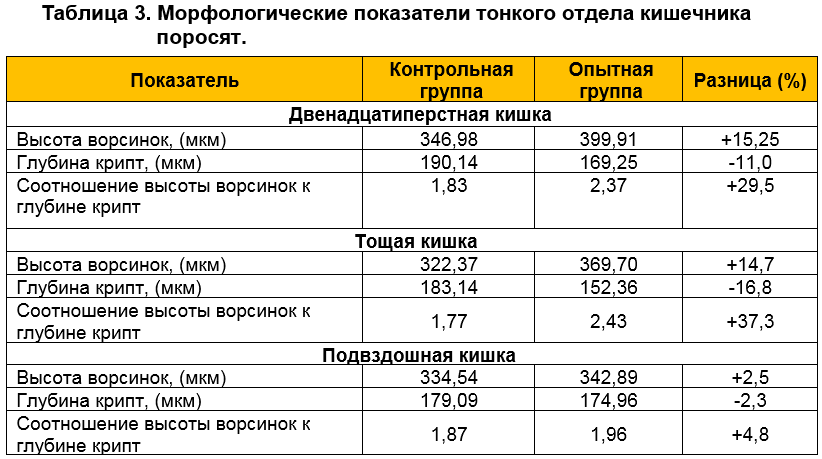 Таблица 3. Морфологические показатели тонкого отдела кишечника поросят.

| Показатель | Контрольная группа | Опытная группа | Разница (%) |
|---|---|---|---|
| Двенадцатиперстная кишка | | | |
| Высота ворсинок, (мкм) | 346,98 | 399,91 | +15,25 |
| Глубина крипт, (мкм) | 190,14 | 169,25 | -11,0 |
| Соотношение высоты ворсинок к глубине крипт | 1,83 | 2,37 | +29,5 |
| Тощая кишка | | | |
| Высота ворсинок, (мкм) | 322,37 | 369,70 | +14,7 |
| Глубина крипт, (мкм) | 183,14 | 152,36 | -16,8 |
| Соотношение высоты ворсинок к глубине крипт | 1,77 | 2,43 | +37,3 |
| Подвздошная кишка | | | |
| Высота ворсинок, (мкм) | 334,54 | 342,89 | +2,5 |
| Глубина крипт, (мкм) | 179,09 | 174,96 | -2,3 |
| Соотношение высоты ворсинок к глубине крипт | 1,87 | 1,96 | +4,8 |